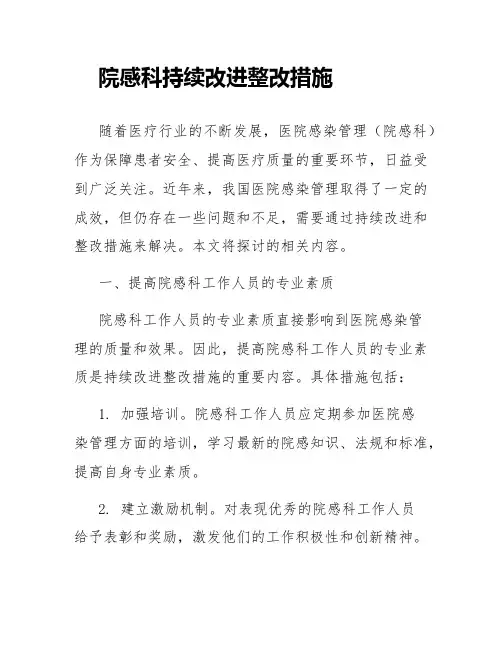 院感科持续改进整改措施

随着医疗行业的不断发展，医院感染管理（院感科）作为保障患者安全、提高医疗质量的重要环节，日益受到广泛关注。近年来，我国医院感染管理取得了一定的成效，但仍存在一些问题和不足，需要通过持续改进和整改措施来解决。本文将探讨的相关内容。

一、提高院感科工作人员的专业素质

院感科工作人员的专业素质直接影响到医院感染管理的质量和效果。因此，提高院感科工作人员的专业素质是持续改进整改措施的重要内容。具体措施包括：

1. 加强培训。院感科工作人员应定期参加医院感染管理方面的培训，学习最新的院感知识、法规和标准，提高自身专业素质。

2. 建立激励机制。对表现优秀的院感科工作人员给予表彰和奖励，激发他们的工作积极性和创新精神。